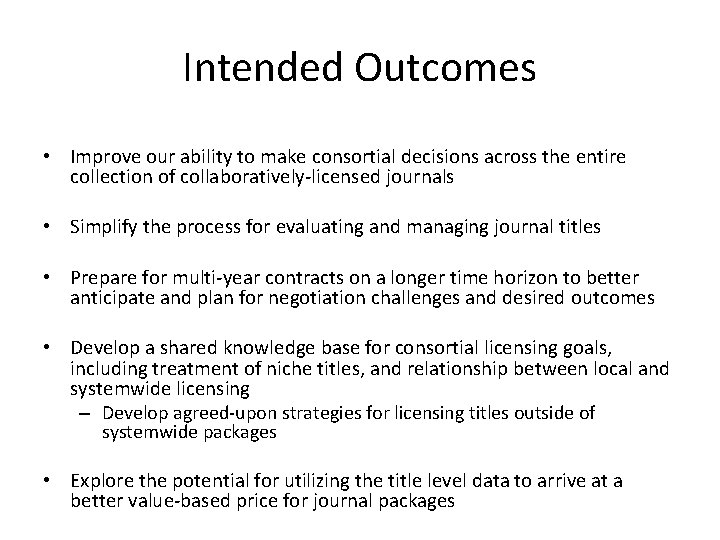 Intended Outcomes

• Improve our ability to make consortial decisions across the entire collection of collaboratively-licensed journals

• Simplify the process for evaluating and managing journal titles

• Prepare for multi-year contracts on a longer time horizon to better anticipate and plan for negotiation challenges and desired outcomes

• Develop a shared knowledge base for consortial licensing goals, including treatment of niche titles, and relationship between local and systemwide licensing
 – Develop agreed-upon strategies for licensing titles outside of systemwide packages

• Explore the potential for utilizing the title level data to arrive at a better value-based price for journal packages